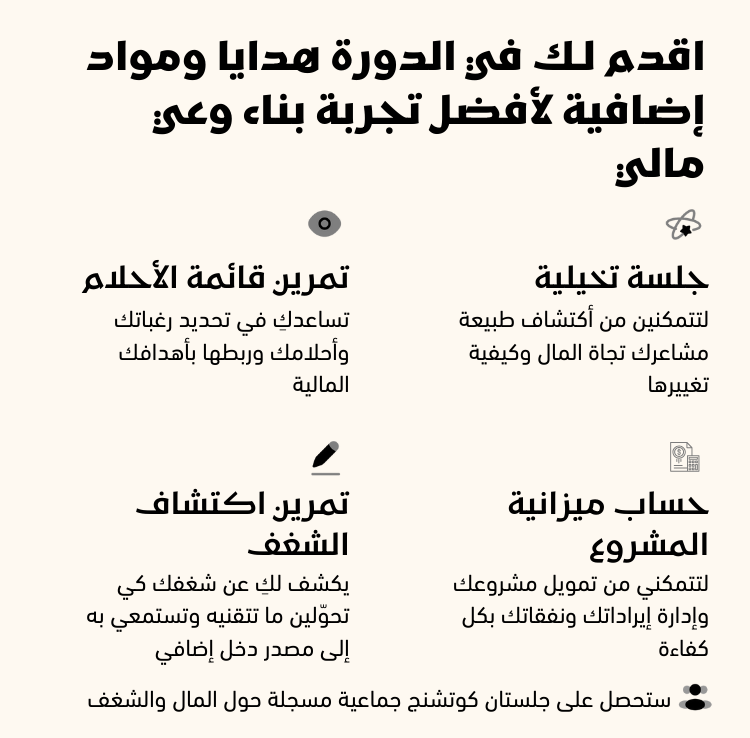 اقدم لك في الدورة هدايا ومواد إضافية لأفضل تجربة بناء وعي مالي

جلسة تخيلية

لتتمكنين من أكتشاف طبيعة مشاعرك تجاة المال وكيفية تغييرها

تمرين قائمة الأحلام

تساعدكِ في تحديد رغباتك وأحلامك وربطها بأهدافك المالية

حساب ميزانية المشروع

لتتمكني من تمويل مشروعك وإدارة إيراداتك ونفقاتك بكل كفاءة

تمرين اكتشاف الشغف

يكشف لكِ عن شغفك كي تحوّلين ما تتقنيه وتستمعي به إلى مصدر دخل إضافي

ستحصل على جلستان كوتشنج جماعية مسجلة حول المال والشغف